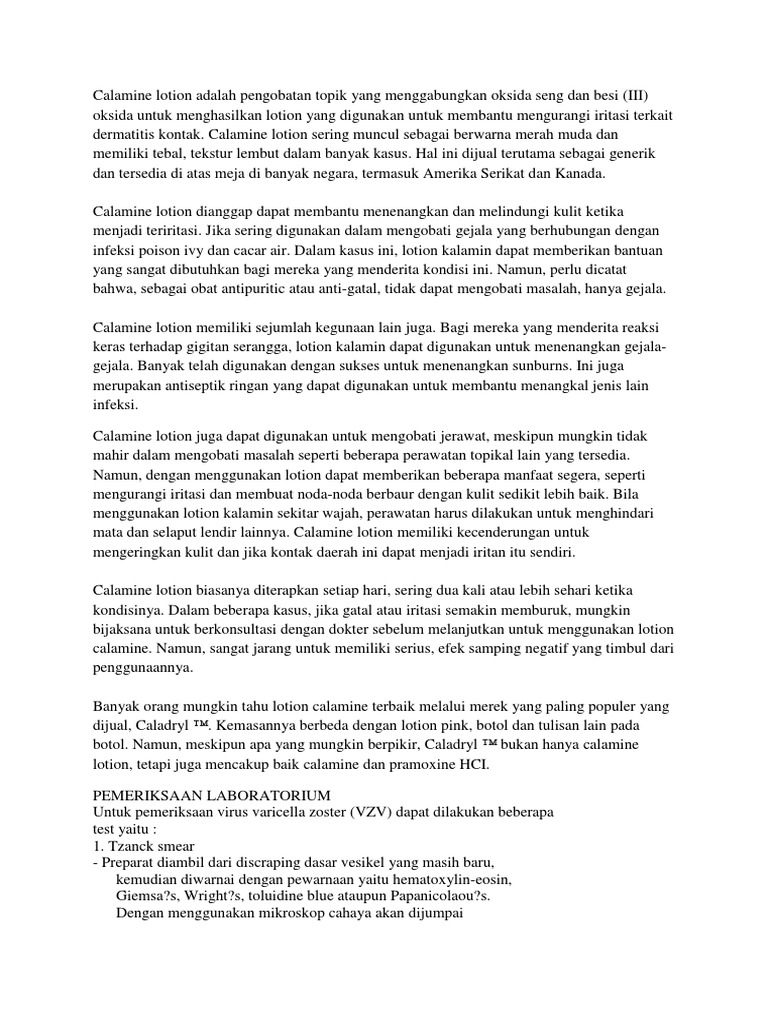 Calamine lotion adalah pengobatan topik yang menggabungkan oksida seng dan besi (III) oksida untuk menghasilkan lotion yang digunakan untuk membantu mengurangi iritasi terkait dermatitis kontak. Calamine lotion sering muncul sebagai berwarna merah muda dan memiliki tebal, tekstur lembut dalam banyak kasus. Hal ini dijual terutama sebagai generik dan tersedia di atas meja di banyak negara, termasuk Amerika Serikat dan Kanada.

Calamine lotion dianggap dapat membantu menenangkan dan melindungi kulit ketika menjadi teriritasi. Jika sering digunakan dalam mengobati gejala yang berhubungan dengan infeksi poison ivy dan cacar air. Dalam kasus ini, lotion kalamin dapat memberikan bantuan yang sangat dibutuhkan bagi mereka yang menderita kondisi ini. Namun, perlu dicatat bahwa, sebagai obat antipuritic atau anti-gatal, tidak dapat mengobati masalah, hanya gejala.

Calamine lotion memiliki sejumlah kegunaan lain juga. Bagi mereka yang menderita reaksi keras terhadap gigitan serangga, lotion kalamin dapat digunakan untuk menenangkan gejala-gejala. Banyak telah digunakan dengan sukses untuk menenangkan sunburns. Ini juga merupakan antiseptik ringan yang dapat digunakan untuk membantu menangkal jenis lain infeksi.

Calamine lotion juga dapat digunakan untuk mengobati jerawat, meskipun mungkin tidak mahir dalam mengobati masalah seperti beberapa perawatan topikal lain yang tersedia. Namun, dengan menggunakan lotion dapat memberikan beberapa manfaat segera, seperti mengurangi iritasi dan membuat noda-noda berbaur dengan kulit sedikit lebih baik. Bila menggunakan lotion kalamin sekitar wajah, perawatan harus dilakukan untuk menghindari mata dan selaput lendir lainnya. Calamine lotion memiliki kecenderungan untuk mengeringkan kulit dan jika kontak daerah ini dapat menjadi iritan itu sendiri.

Calamine lotion biasanya diterapkan setiap hari, sering dua kali atau lebih sehari ketika kondisinya. Dalam beberapa kasus, jika gatal atau iritasi semakin memburuk, mungkin bijaksana untuk berkonsultasi dengan dokter sebelum melanjutkan untuk menggunakan lotion calamine. Namun, sangat jarang untuk memiliki serius, efek samping negatif yang timbul dari penggunaannya.

Banyak orang mungkin tahu lotion calamine terbaik melalui merek yang paling populer yang dijual, Caladryl ™. Kemasannya berbeda dengan lotion pink, botol dan tulisan lain pada botol. Namun, meskipun apa yang mungkin berpikir, Caladryl ™ bukan hanya calamine lotion, tetapi juga mencakup baik calamine dan pramoxine HCI.

PEMERIKSAAN LABORATORIUM
Untuk pemeriksaan virus varicella zoster (VZV) dapat dilakukan beberapa test yaitu :
1. Tzanck smear
- Preparat diambil dari discraping dasar vesikel yang masih baru, kemudian diwarnai dengan pewarnaan yaitu hematoxylin-eosin, Giemsa?s, Wright?s, toluidine blue ataupun Papanicolaou?s. Dengan menggunakan mikroskop cahaya akan dijumpai